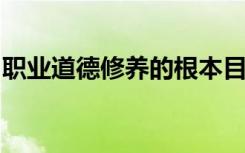 职业道德修养的根本目